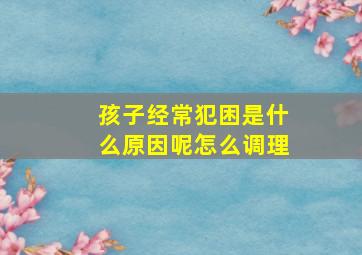 孩子经常犯困是什么原因呢怎么调理